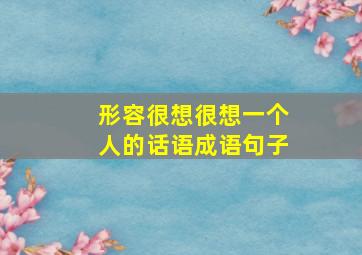 形容很想很想一个人的话语成语句子